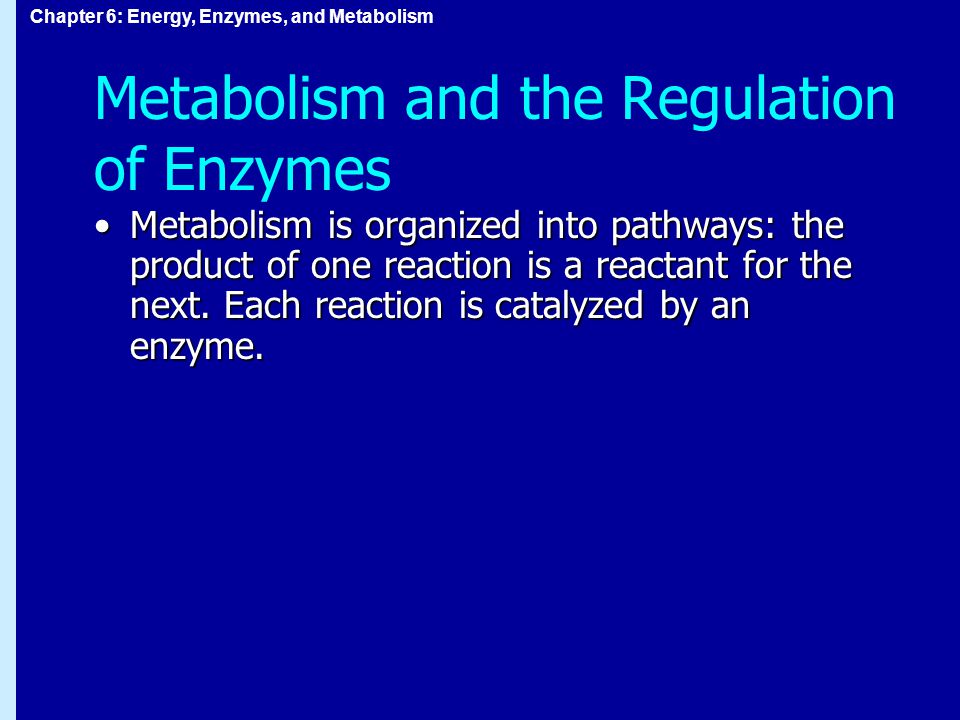 Chapter 6: Energy, Enzymes, and Metabolism

Metabolism and the Regulation of Enzymes

• Metabolism is organized into pathways: the product of one reaction is a reactant for the next. Each reaction is catalyzed by an enzyme.